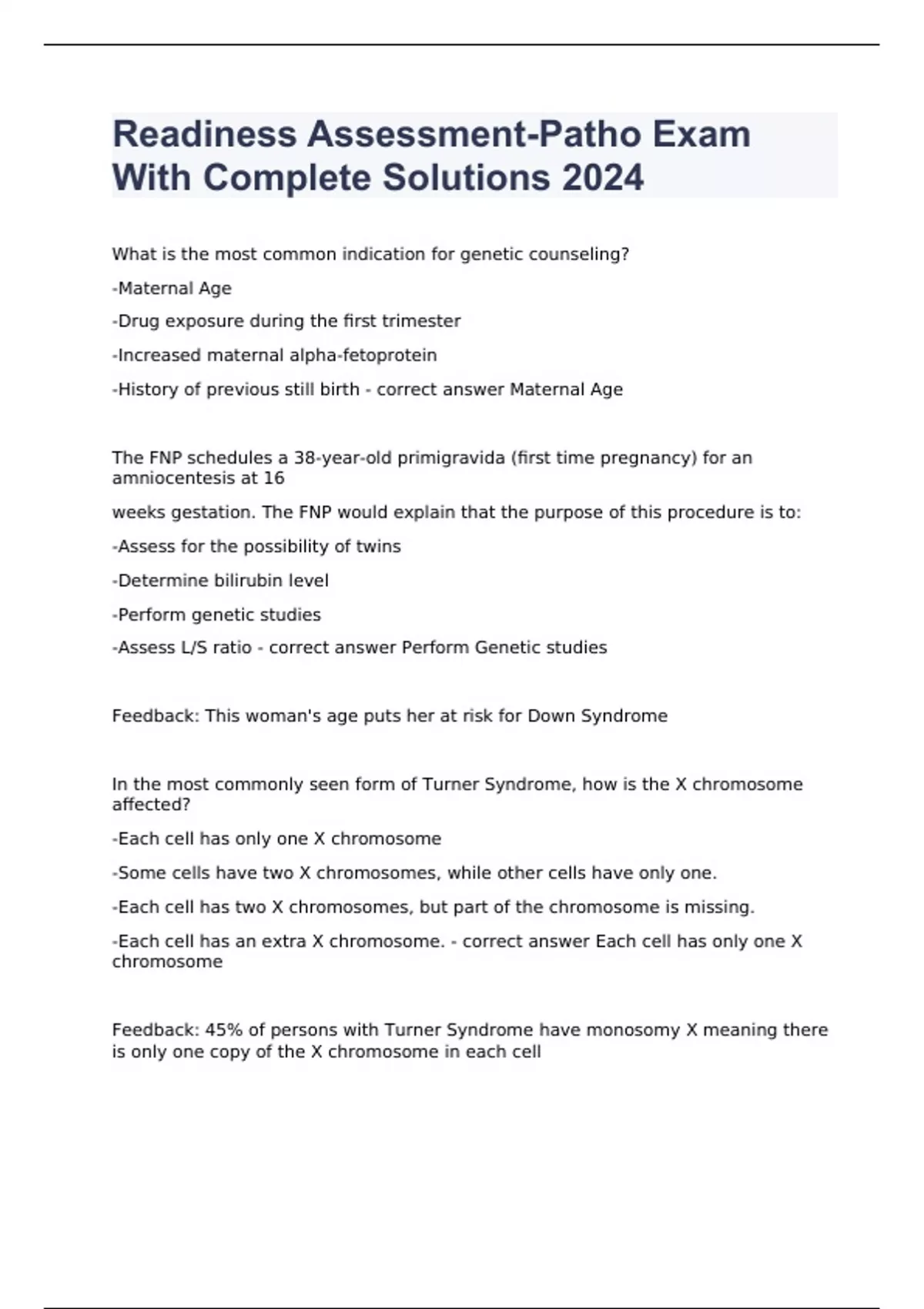 Readiness Assessment-Patho Exam With Complete Solutions 2024

What is the most common indication for genetic counseling?

-Maternal Age

-Drug exposure during the first trimester

-Increased maternal alpha-fetoprotein

-History of previous still birth - correct answer Maternal Age

The FNP schedules a 38-year-old primigravida (first time pregnancy) for an amniocentesis at 16

weeks gestation. The FNP would explain that the purpose of this procedure is to:

-Assess for the possibility of twins

-Determine bilirubin level

-Perform genetic studies

-Assess L/S ratio - correct answer Perform Genetic studies

Feedback: This woman's age puts her at risk for Down Syndrome

In the most commonly seen form of Turner Syndrome, how is the X chromosome affected?

-Each cell has only one X chromosome

-Some cells have two X chromosomes, while other cells have only one.

-Each cell has two X chromosomes, but part of the chromosome is missing.

-Each cell has an extra X chromosome. - correct answer Each cell has only one X chromosome

Feedback: 45% of persons with Turner Syndrome have monosomy X meaning there is only one copy of the X chromosome in each cell